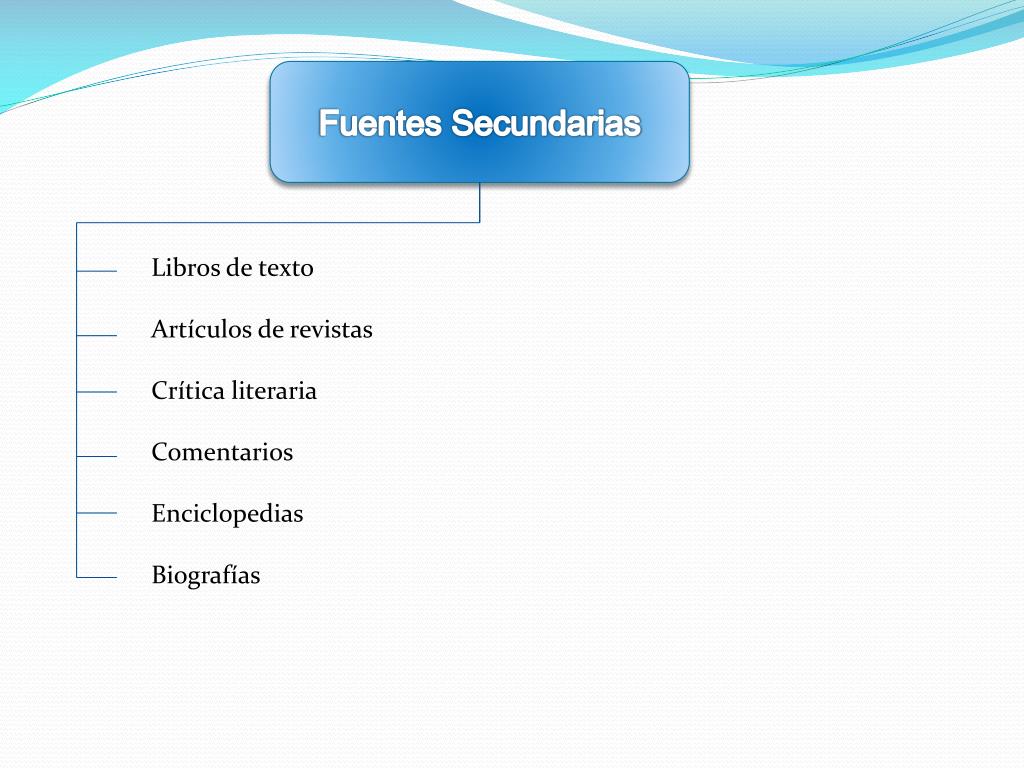 Fuentes Secundarias

Libros de texto

Artículos de revistas

Crítica literaria

Comentarios

Enciclopedias

Biografías